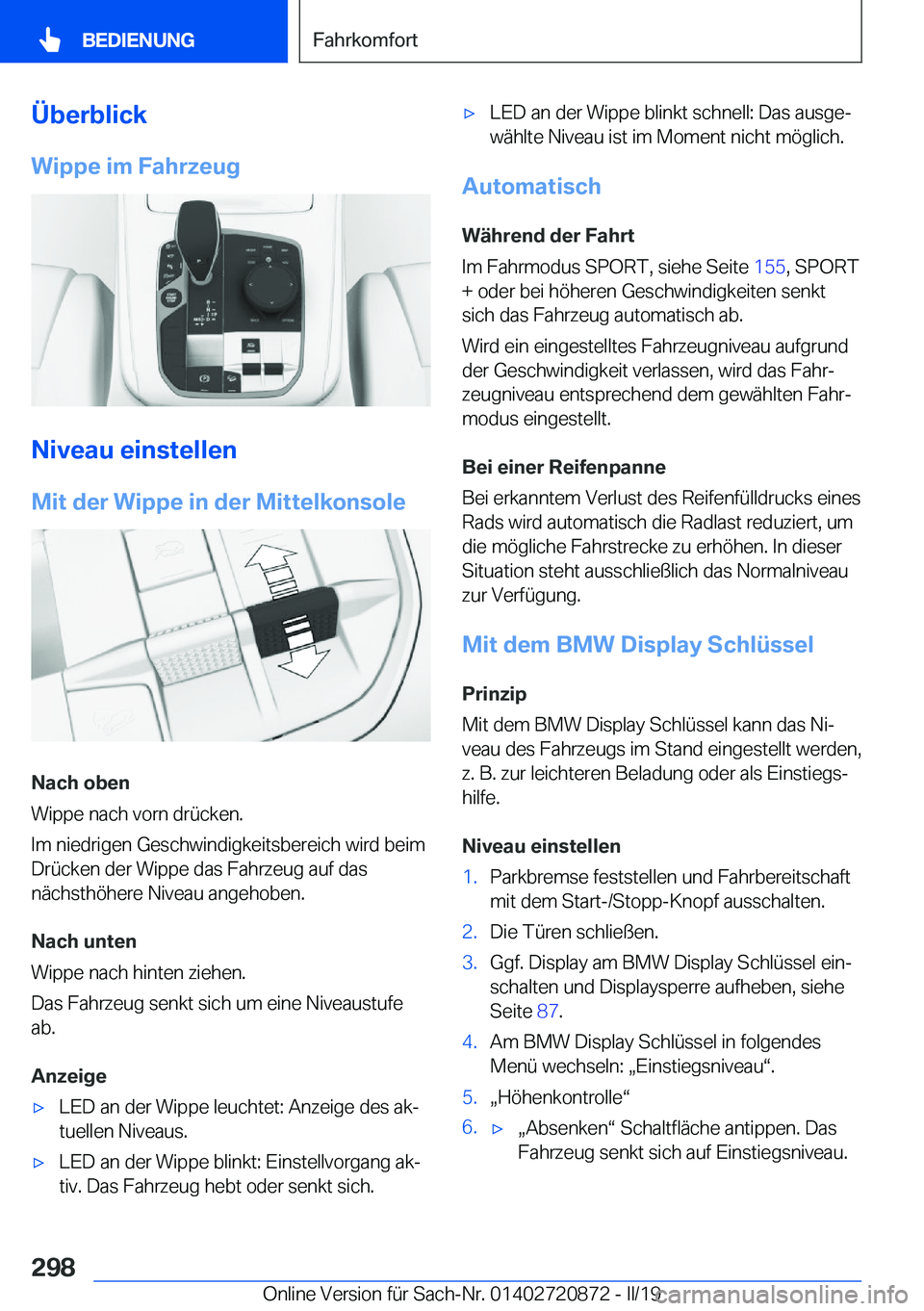 BEDIENUNG

Fahrkomfort

Überblick

Wippe im Fahrzeug

Niveau einstellen

Mit der Wippe in der Mittelkonsole

Nach oben

Wippe nach vorn drücken.

Im niedrigen Geschwindigkeitsbereich wird beim Drücken der Wippe das Fahrzeug auf das nächsthöhere Niveau angehoben.

Nach unten

Wippe nach hinten ziehen.

Das Fahrzeug senkt sich um eine Niveaustufe ab.

Anzeige

▷ LED an der Wippe leuchtet: Anzeige des aktuellen Niveaus.

▷ LED an der Wippe blinkt: Einstellvorgang aktiv. Das Fahrzeug hebt oder senkt sich.

▷ LED an der Wippe blinkt schnell: Das ausgewählte Niveau ist im Moment nicht möglich.

Automatisch

Während der Fahrt

Im Fahrmodus SPORT, siehe Seite 155, SPORT + oder bei höheren Geschwindigkeiten senkt sich das Fahrzeug automatisch ab.

Wird ein eingestelltes Fahrzeugniveau aufgrund der Geschwindigkeit verlassen, wird das Fahrzeugniveau entsprechend dem gewählten Fahrmodus eingestellt.

Bei einer Reifenpanne

Bei erkanntem Verlust des Reifenfülldrucks eines Rads wird automatisch die Radlast reduziert, um die mögliche Fahrstrecke zu erhöhen. In dieser Situation steht ausschließlich das Normalniveau zur Verfügung.

Mit dem BMW Display Schlüssel

Prinzip

Mit dem BMW Display Schlüssel kann das Niveau des Fahrzeugs im Stand eingestellt werden, z. B. zur leichteren Beladung oder als Einstiegshilfe.

Niveau einstellen

1. Parkbremse feststellen und Fahrbereitschaft mit dem Start-/Stopp-Knopf ausschalten.
2. Die Türen schließen.
3. Ggf. Display am BMW Display Schlüssel einschalten und Displaysperre aufheben, siehe Seite 87.
4. Am BMW Display Schlüssel in folgendes Menü wechseln: „Einstiegsniveau“.
5. „Höhenkontrolle“
6. ▷ „Absenken“ Schaltfläche antippen. Das Fahrzeug senkt sich auf Einstiegsniveau.

298

Online Version für Sach-Nr. 01402720872 - II/19

carmanualsonline.info